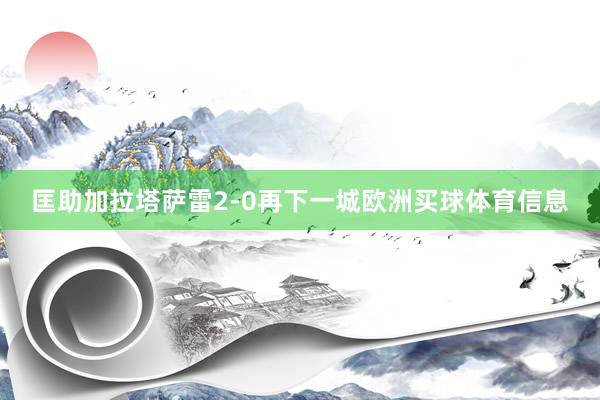 匡助加拉塔萨雷2-0再下一城欧洲买球体育信息